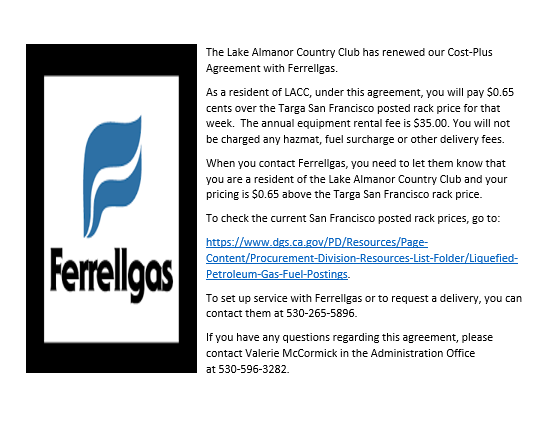 Ferrellgas

The Lake Almanor Country Club has renewed our Cost-Plus Agreement with Ferrellgas.

As a resident of LACC, under this agreement, you will pay \$0.65 cents over the Targa San Francisco posted rack price for that week. The annual equipment rental fee is \$35.00. You will not be charged any hazmat, fuel surcharge or other delivery fees.

When you contact Ferrellgas, you need to let them know that you are a resident of the Lake Almanor Country Club and your pricing is \$0.65 above the Targa San Francisco rack price.

To check the current San Francisco posted rack prices, go to:

https://www.dgs.ca.gov/PD/Resources/Page-Content/Procurement-Division-Resources-List-Folder/Liquefied-Petroleum-Gas-Fuel-Postings.

To set up service with Ferrellgas or to request a delivery, you can contact them at 530-265-5896.

If you have any questions regarding this agreement, please contact Valerie McCormick in the Administration Office at 530-596-3282.